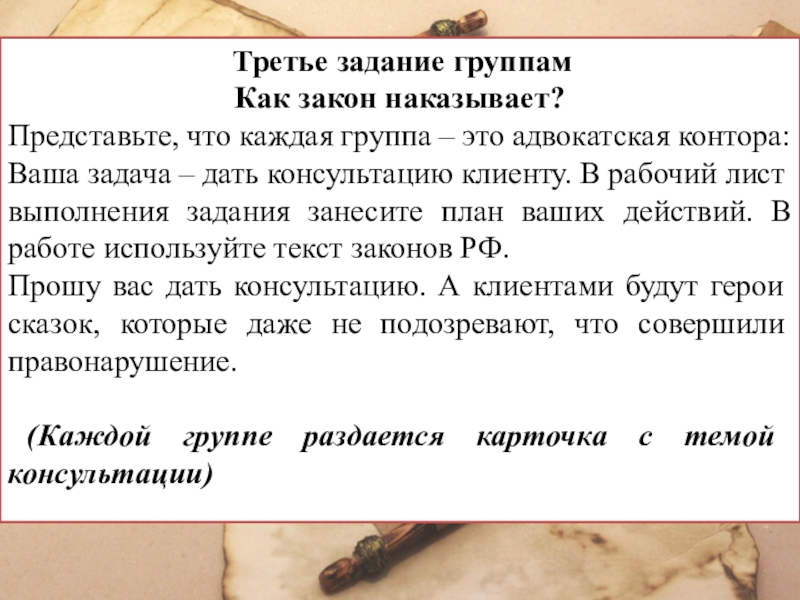 Третье задание группам
Как закон наказывает?

Представьте, что каждая группа – это адвокатская контора: Ваша задача – дать консультацию клиенту. В рабочий лист выполнения задания занесите план ваших действий. В работе используйте текст законов РФ.

Прошу вас дать консультацию. А клиентами будут герои сказок, которые даже не подозревают, что совершили правонарушение.

(Каждой группе раздается карточка с темой консультации)